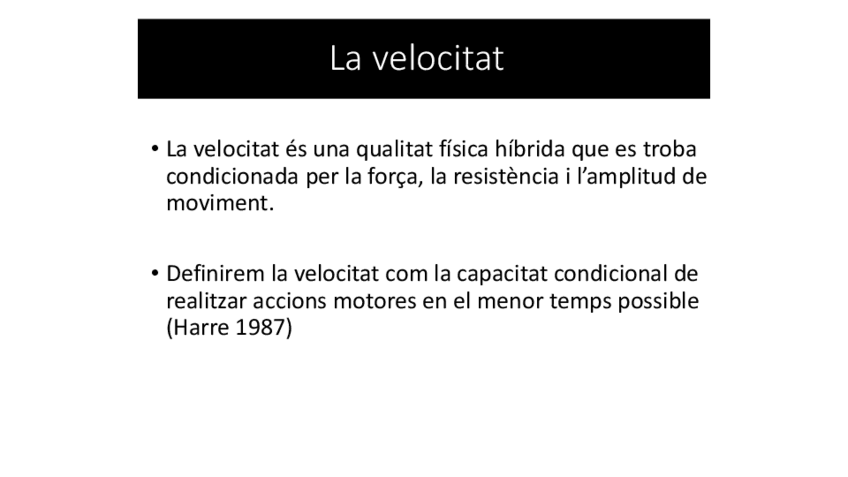 La velocitat

• La velocitat és una qualitat física híbrida que es troba condicionada per la força, la resistència i l'amplitud de moviment.

• Definirem la velocitat com la capacitat condicional de realitzar accions motores en el menor temps possible (Harre 1987)